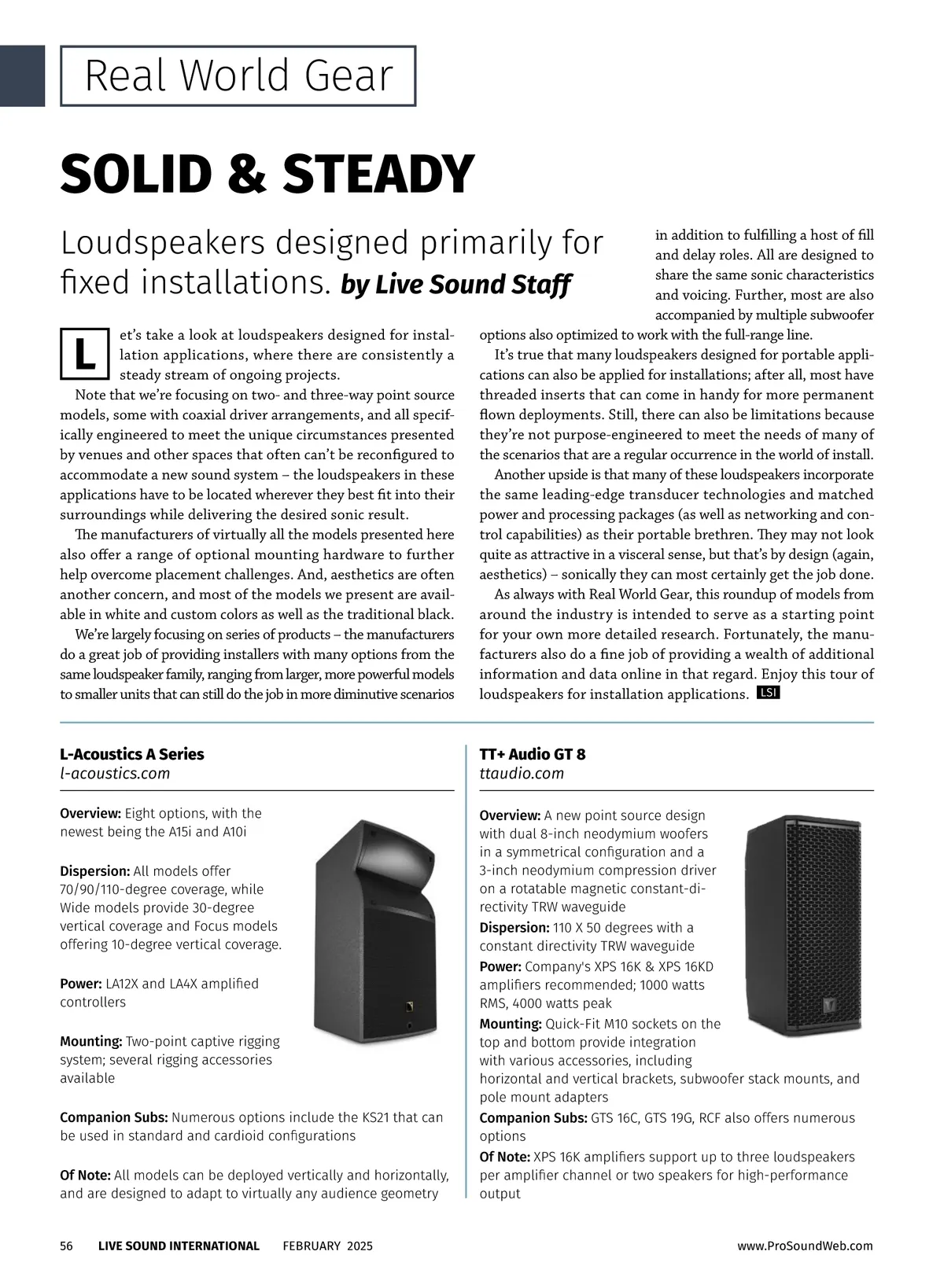 Real World Gear

SOLID & STEADY

Loudspeakers designed primarily for fixed installations. by Live Sound Staff

Let's take a look at loudspeakers designed for installation applications, where there are consistently a steady stream of ongoing projects.

Note that we're focusing on two- and three-way point source models, some with coaxial driver arrangements, and all specifically engineered to meet the unique circumstances presented by venues and other spaces that often can't be reconfigured to accommodate a new sound system – the loudspeakers in these applications have to be located wherever they best fit into their surroundings while delivering the desired sonic result.

The manufacturers of virtually all the models presented here also offer a range of optional mounting hardware to further help overcome placement challenges. And, aesthetics are often another concern, and most of the models we present are available in white and custom colors as well as the traditional black.

We're largely focusing on series of products – the manufacturers do a great job of providing installers with many options from the same loudspeaker family, ranging from larger, more powerful models to smaller units that can still do the job in more diminutive scenarios in addition to fulfilling a host of fill and delay roles. All are designed to share the same sonic characteristics and voicing. Further, most are also accompanied by multiple subwoofer options also optimized to work with the full-range line.

It's true that many loudspeakers designed for portable applications can also be applied for installations; after all, most have threaded inserts that can come in handy for more permanent flown deployments. Still, there can also be limitations because they're not purpose-engineered to meet the needs of many of the scenarios that are a regular occurrence in the world of install.

Another upside is that many of these loudspeakers incorporate the same leading-edge transducer technologies and matched power and processing packages (as well as networking and control capabilities) as their portable brethren. They may not look quite as attractive in a visceral sense, but that's by design (again, aesthetics) – sonically they can most certainly get the job done.

As always with Real World Gear, this roundup of models from around the industry is intended to serve as a starting point for your own more detailed research. Fortunately, the manufacturers also do a fine job of providing a wealth of additional information and data online in that regard. Enjoy this tour of loudspeakers for installation applications. LSI

L-Acoustics A Series
l-acoustics.com

Overview: Eight options, with the newest being the A15i and A10i

Dispersion: All models offer 70/90/110-degree coverage, while Wide models provide 30-degree vertical coverage and Focus models offering 10-degree vertical coverage.

Power: LA12X and LA4X amplified controllers

Mounting: Two-point captive rigging system; several rigging accessories available

Companion Subs: Numerous options include the KS21 that can be used in standard and cardioid configurations

Of Note: All models can be deployed vertically and horizontally, and are designed to adapt to virtually any audience geometry

TT+ Audio GT 8
ttaudio.com

Overview: A new point source design with dual 8-inch neodymium woofers in a symmetrical configuration and a 3-inch neodymium compression driver on a rotatable magnetic constant-directivity TRW waveguide

Dispersion: 110 X 50 degrees with a constant directivity TRW waveguide

Power: Company's XPS 16K & XPS 16KD amplifiers recommended; 1000 watts RMS, 4000 watts peak

Mounting: Quick-Fit M10 sockets on the top and bottom provide integration with various accessories, including horizontal and vertical brackets, subwoofer stack mounts, and pole mount adapters

Companion Subs: GTS 16C, GTS 19G, RCF also offers numerous options

Of Note: XPS 16K amplifiers support up to three loudspeakers per amplifier channel or two speakers for high-performance output

56 LIVE SOUND INTERNATIONAL FEBRUARY 2025 www.ProSoundWeb.com